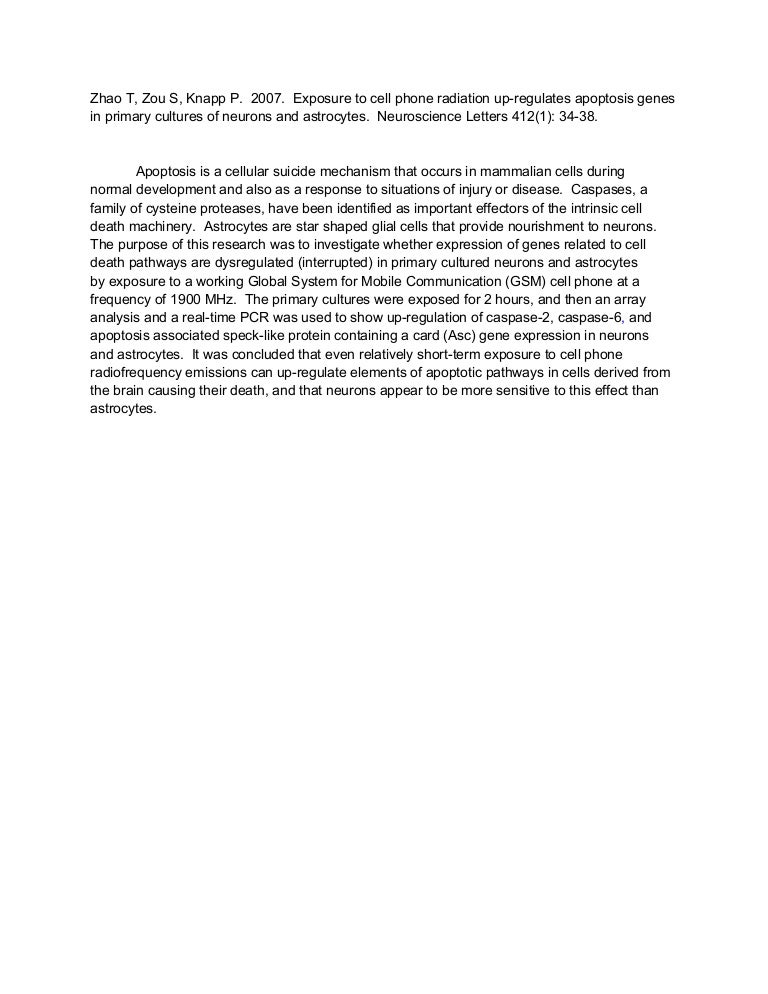 Zhao T, Zou S, Knapp P. 2007. Exposure to cell phone radiation up-regulates apoptosis genes in primary cultures of neurons and astrocytes. Neuroscience Letters 412(1): 34-38.

Apoptosis is a cellular suicide mechanism that occurs in mammalian cells during normal development and also as a response to situations of injury or disease. Caspases, a family of cysteine proteases, have been identified as important effectors of the intrinsic cell death machinery. Astrocytes are star shaped glial cells that provide nourishment to neurons. The purpose of this research was to investigate whether expression of genes related to cell death pathways are dysregulated (interrupted) in primary cultured neurons and astrocytes by exposure to a working Global System for Mobile Communication (GSM) cell phone at a frequency of 1900 MHz. The primary cultures were exposed for 2 hours, and then an array analysis and a real-time PCR was used to show up-regulation of caspase-2, caspase-6, and apoptosis associated speck-like protein containing a card (Asc) gene expression in neurons and astrocytes. It was concluded that even relatively short-term exposure to cell phone radiofrequency emissions can up-regulate elements of apoptotic pathways in cells derived from the brain causing their death, and that neurons appear to be more sensitive to this effect than astrocytes.